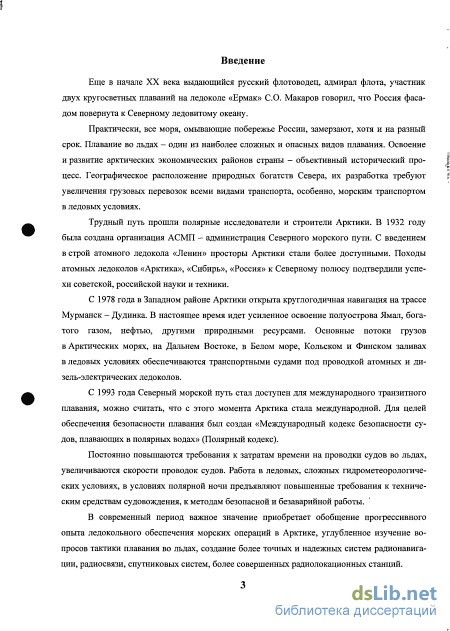 Введение

Еще в начале XX века выдающийся русский флотоводец, адмирал флота, участник двух кругосветных плаваний на ледоколе «Ермак» С.О. Макаров говорил, что Россия фасадом повернута к Северному ледовитому океану.

Практически, все моря, омывающие побережье России, замерзают, хотя и на разный срок. Плавание во льдах – один из наиболее сложных и опасных видов плавания. Освоение и развитие арктических экономических районов страны – объективный исторический процесс. Географическое расположение природных богатств Севера, их разработка требуют увеличения грузовых перевозок всеми видами транспорта, особенно, морским транспортом в ледовых условиях.

Трудный путь прошли полярные исследователи и строители Арктики. В 1932 году была создана организация АСМП – администрация Северного морского пути. С введением в строй атомного ледокола «Ленин» просторы Арктики стали более доступными. Походы атомных ледоколов «Арктика», «Сибирь», «Россия» к Северному полюсу подтвердили успехи советской, российской науки и техники.

С 1978 года в Западном районе Арктики открыта круглогодичная навигация на трассе Мурманск – Дудинка. В настоящее время идет усиленное освоение полуострова Ямал, богатого газом, нефтью, другими природными ресурсами. Основные потоки грузов в Арктических морях, на Дальнем Востоке, в Белом море, Кольском и Финском заливах в ледовых условиях обеспечиваются транспортными судами под проводкой атомных и дизель-электрических ледоколов.

С 1993 года Северный морской путь стал доступен для международного транзитного плавания, можно считать, что с этого момента Арктика стала международной. Для целей обеспечения безопасности плавания был создан «Международный кодекс безопасности судов, плавающих в полярных водах» (Полярный кодекс).

Постоянно повышаются требования к затратам времени на проводки судов во льдах, увеличиваются скорости проводок судов. Работа в ледовых, сложных гидрометеорологических условиях, в условиях полярной ночи предъявляют повышенные требования к техническим средствам судовождения, к методам безопасной и безаварийной работы.

В современный период важное значение приобретает обобщение прогрессивного опыта ледокольного обеспечения морских операций в Арктике, углубленное изучение вопросов тактики плавания во льдах, создание более точных и надежных систем радионавигации, радиосвязи, спутниковых систем, более совершенных радиолокационных станций.

3

dsLib.net
библиотека диссертаций